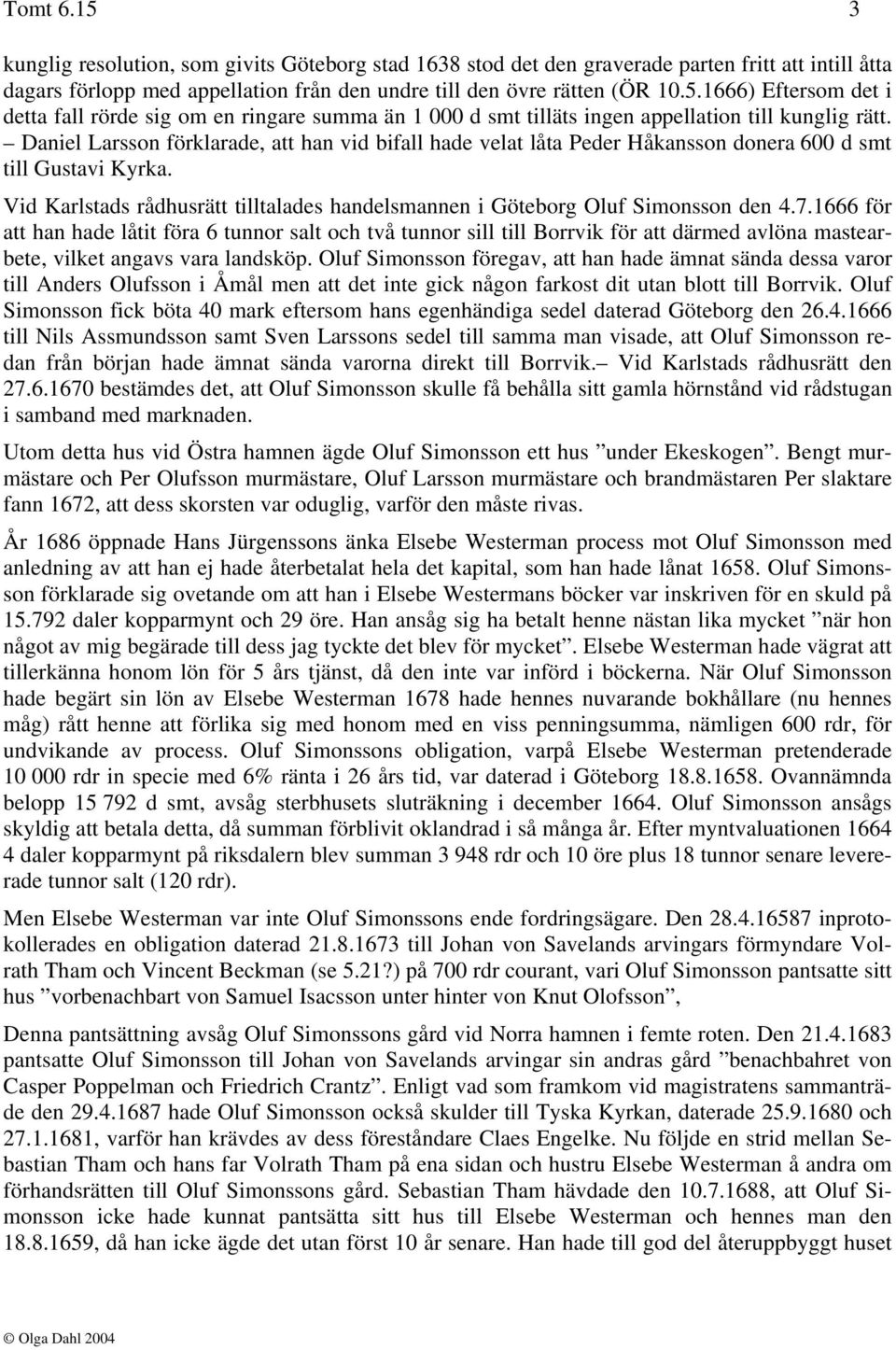 Tomt 6.15 3

kunglig resolution, som givits Göteborg stad 1638 stod det den graverade parten fritt att intill åtta dagars förlopp med appellation från den undre till den övre rätten (ÖR 10.5.1666) Eftersom det i detta fall rörde sig om en ringare summa än 1 000 d smt tilläts ingen appellation till kunglig rätt. – Daniel Larsson förklarade, att han vid bifall hade velat låta Peder Håkansson donera 600 d smt till Gustavi Kyrka.

Vid Karlstads rådhusrätt tilltalades handelsmannen i Göteborg Oluf Simonsson den 4.7.1666 för att han hade låtit föra 6 tunnor salt och två tunnor sill till Borrvik för att därmed avlöna mastearbete, vilket angavs vara landsköp. Oluf Simonsson föregav, att han hade ämnat sända dessa varor till Anders Olufsson i Åmål men att det inte gick någon farkost dit utan blott till Borrvik. Oluf Simonsson fick böta 40 mark eftersom hans egenhändiga sedel daterad Göteborg den 26.4.1666 till Nils Assmundsson samt Sven Larssons sedel till samma man visade, att Oluf Simonsson redan från början hade ämnat sända varorna direkt till Borrvik.– Vid Karlstads rådhusrätt den 27.6.1670 bestämdes det, att Oluf Simonsson skulle få behålla sitt gamla hörnstånd vid rådstugan i samband med marknaden.

Utom detta hus vid Östra hamnen ägde Oluf Simonsson ett hus ”under Ekeskogen”. Bengt murmästare och Per Olufsson murmästare, Oluf Larsson murmästare och brandmästaren Per slaktare fann 1672, att dess skorsten var oduglig, varför den måste rivas.

År 1686 öppnade Hans Jürgenssons änka Elsebe Westerman process mot Oluf Simonsson med anledning av att han ej hade återbetalat hela det kapital, som han hade lånat 1658. Oluf Simonsson förklarade sig ovetande om att han i Elsebe Westermans böcker var inskriven för en skuld på 15.792 daler kopparmynt och 29 öre. Han ansåg sig ha betalt henne nästan lika mycket ”när hon något av mig begärade till dess jag tyckte det blev för mycket”. Elsebe Westerman hade vägrat att tillerkänna honom lön för 5 års tjänst, då den inte var införd i böckerna. När Oluf Simonsson hade begärt sin lön av Elsebe Westerman 1678 hade hennes nuvarande bokhållare (nu hennes måg) rått henne att förlika sig med honom med en viss penningsumma, nämligen 600 rdr, för undvikande av process. Oluf Simonssons obligation, varpå Elsebe Westerman pretenderade 10 000 rdr in specie med 6% ränta i 26 års tid, var daterad i Göteborg 18.8.1658. Ovannämnda belopp 15 792 d smt, avsåg sterbhusets sluträkning i december 1664. Oluf Simonsson ansågs skyldig att betala detta, då summan förblivit oklandrad i så många år. Efter myntvaluationen 1664 4 daler kopparmynt på riksdalern blev summan 3 948 rdr och 10 öre plus 18 tunnor senare levererade tunnor salt (120 rdr).

Men Elsebe Westerman var inte Oluf Simonssons ende fordringsägare. Den 28.4.16587 inprotokollerades en obligation daterad 21.8.1673 till Johan von Savelands arvingars förmyndare Volrath Tham och Vincent Beckman (se 5.21?) på 700 rdr courant, vari Oluf Simonsson pantsatte sitt hus ”vorbenachbart von Samuel Isacsson unter hinter von Knut Olofsson”,

Denna pantsättning avsåg Oluf Simonssons gård vid Norra hamnen i femte roten. Den 21.4.1683 pantsatte Oluf Simonsson till Johan von Savelands arvingar sin andras gård ”benachbahret von Casper Poppelman och Friedrich Crantz”. Enligt vad som framkom vid magistratens sammanträde den 29.4.1687 hade Oluf Simonsson också skulder till Tyska Kyrkan, daterade 25.9.1680 och 27.1.1681, varför han krävdes av dess föreståndare Claes Engelke. Nu följde en strid mellan Sebastian Tham och hans far Volrath Tham på ena sidan och hustru Elsebe Westerman å andra om förhandsrätten till Oluf Simonssons gård. Sebastian Tham hävdade den 10.7.1688, att Oluf Simonsson icke hade kunnat pantsätta sitt hus till Elsebe Westerman och hennes man den 18.8.1659, då han icke ägde det utan först 10 år senare. Han hade till god del återuppbyggt huset

© Olga Dahl 2004